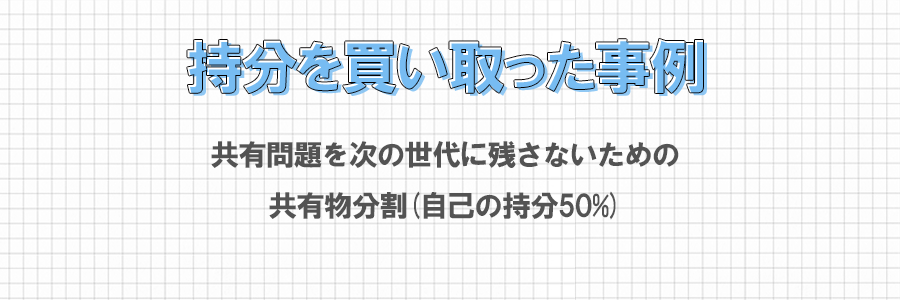 持分を買い取った事例

共有問題を次の世代に残さないための

共有物分割（自己の持分50%）